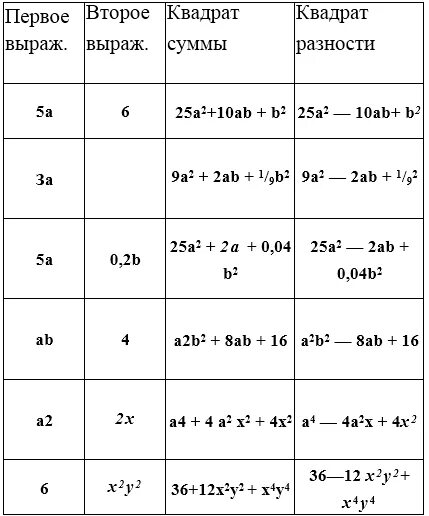 | Первое выраж. | Второе выраж. | Квадрат суммы | Квадрат разности |
|---|---|---|---|
| 5a | 6 | $25a^2+10ab + b^2$ | $25a^2 — 10ab+ b^2$ |
| 3a | | $9a^2 + 2ab + {}^1/_9b^2$ | $9a^2 — 2ab + {}^1/_9{}^2$ |
| 5a | 0,2b | $25a^2 + 2a + 0,04 b^2$ | $25a^2 — 2ab + 0,04b^2$ |
| ab | 4 | $a2b^2 + 8ab + 16$ | $a^2b^2 — 8ab + 16$ |
| a2 | $2x$ | $a4 + 4 a^2 x^2 + 4x^2$ | $a^4 — 4a^2x + 4x^2$ |
| 6 | $x^2y^2$ | $36+12x^2y^2 + x^4y^4$ | $36—12 x^2y^2+ x^4y^4$ |